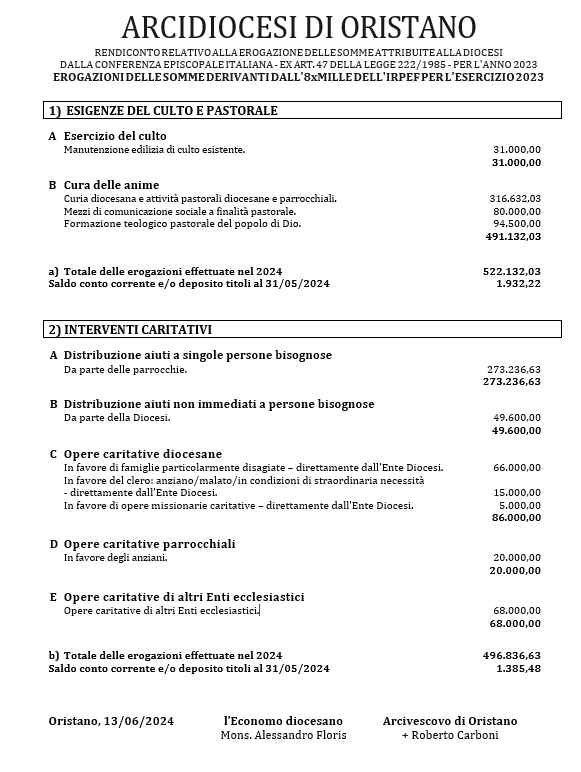 ARCIDIOCESI DI ORISTANO

RENDICONTO RELATIVO ALLA EROGAZIONE DELLE SOMME ATTRIBUITE ALLA DIOCESI DALLA CONFERENZA EPISCOPALE ITALIANA - EX ART. 47 DELLA LEGGE 222/1985 - PER L'ANNO 2023
EROGAZIONI DELLE SOMME DERIVANTI DALL'8xMILLE DELL'IRPEF PER L'ESERCIZIO 2023

1) ESIGENZE DEL CULTO E PASTORALE

A Esercizio del culto
Manutenzione edilizia di culto esistente. 31.000,00
31.000,00

B Cura delle anime
Curia diocesana e attività pastorali diocesane e parrocchiali. 316.632,03
Mezzi di comunicazione sociale a finalità pastorale. 80.000,00
Formazione teologico pastorale del popolo di Dio. 94.500,00
491.132,03

a) Totale delle erogazioni effettuate nel 2024 522.132,03
Saldo conto corrente e/o deposito titoli al 31/05/2024 1.932,22

2) INTERVENTI CARITATIVI

A Distribuzione aiuti a singole persone bisognose
Da parte delle parrocchie. 273.236,63
273.236,63

B Distribuzione aiuti non immediati a persone bisognose
Da parte della Diocesi. 49.600,00
49.600,00

C Opere caritative diocesane
In favore di famiglie particolarmente disagiate – direttamente dall'Ente Diocesi. 66.000,00
In favore del clero: anziano/malato/in condizioni di straordinaria necessità - direttamente dall'Ente Diocesi. 15.000,00
In favore di opere missionarie caritative – direttamente dall'Ente Diocesi. 5.000,00
86.000,00

D Opere caritative parrocchiali
In favore degli anziani. 20.000,00
20.000,00

E Opere caritative di altri Enti ecclesiastici
Opere caritative di altri Enti ecclesiastici. 68.000,00
68.000,00

b) Totale delle erogazioni effettuate nel 2024 496.836,63
Saldo conto corrente e/o deposito titoli al 31/05/2024 1.385,48

Oristano, 13/06/2024

l'Economo diocesano
Mons. Alessandro Floris

Arcivescovo di Oristano
+ Roberto Carboni